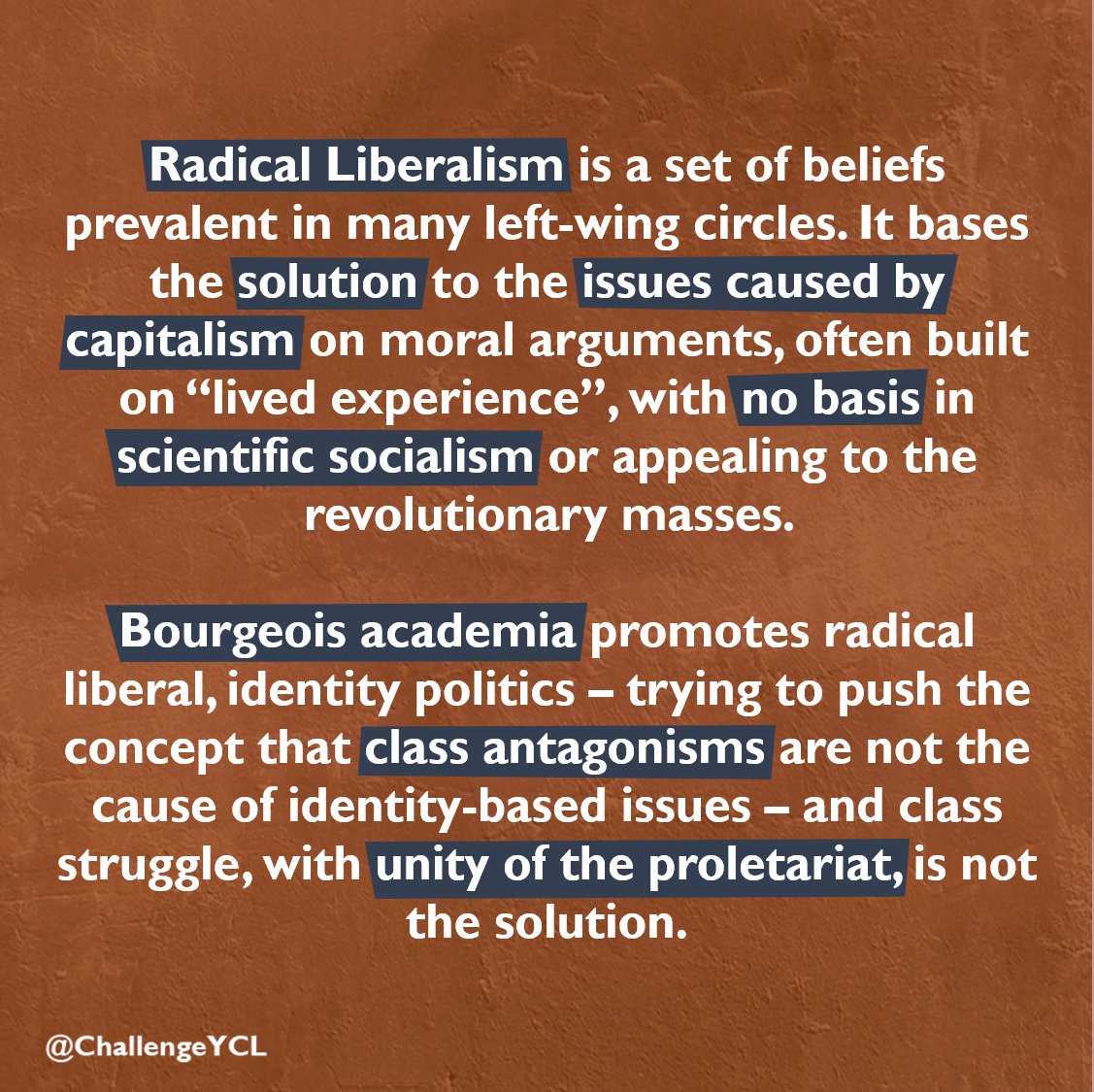 Radical Liberalism is a set of beliefs prevalent in many left-wing circles. It bases the solution to the issues caused by capitalism on moral arguments, often built on “lived experience”, with no basis in scientific socialism or appealing to the revolutionary masses.

Bourgeois academia promotes radical liberal, identity politics – trying to push the concept that class antagonisms are not the cause of identity-based issues – and class struggle, with unity of the proletariat, is not the solution.

@ChallengeYCL